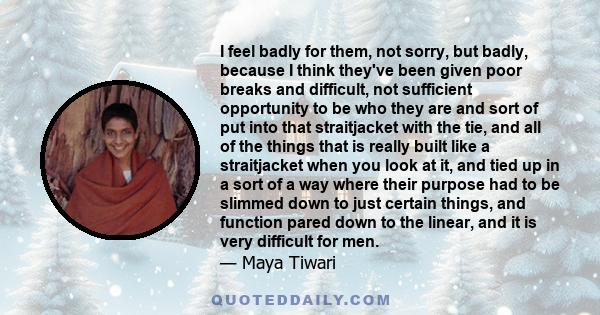 I feel badly for them, not sorry, but badly, because I think they've been given poor breaks and difficult, not sufficient opportunity to be who they are and sort of put into that straitjacket with the tie, and all of the things that is really built like a straitjacket when you look at it, and tied up in a sort of a way where their purpose had to be slimmed down to just certain things, and function pared down to the linear, and it is very difficult for men.
— Maya Tiwari

QUOTEDDAILY.COM